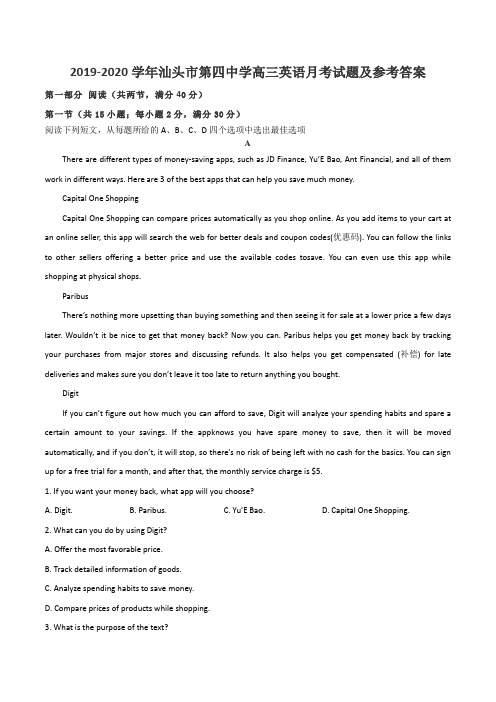 2019-2020 学年汕头市第四中学高三英语月考试题及参考答案

第一部分 阅读（共两节，满分 40 分）

第一节（共 15 小题；每小题 2 分，满分 30 分）

阅读下列短文，从每题所给的 A、B、C、D 四个选项中选出最佳选项

A

There are different types of money-saving apps, such as JD Finance, Yu'E Bao, Ant Financial, and all of them work in different ways. Here are 3 of the best apps that can help you save much money.

Capital One Shopping

Capital One Shopping can compare prices automatically as you shop online. As you add items to your cart at an online seller, this app will search the web for better deals and coupon codes(优惠码). You can follow the links to other sellers offering a better price and use the available codes tosave. You can even use this app while shopping at physical shops.

Paribus

There's nothing more upsetting than buying something and then seeing it for sale at a lower price a few days later. Wouldn't it be nice to get that money back? Now you can. Paribus helps you get money back by tracking your purchases from major stores and discussing refunds. It also helps you get compensated (补偿) for late deliveries and makes sure you don't leave it too late to return anything you bought.

Digit

If you can't figure out how much you can afford to save, Digit will analyze your spending habits and spare a certain amount to your savings. If the appknows you have spare money to save, then it will be moved automatically, and if you don't, it will stop, so there's no risk of being left with no cash for the basics. You can sign up for a free trial for a month, and after that, the monthly service charge is $5.

1. If you want your money back, what app will you choose?

A. Digit.
B. Paribus.
C. Yu'E Bao.
D. Capital One Shopping.

2. What can you do by using Digit?

A. Offer the most favorable price.

B. Track detailed information of goods.

C. Analyze spending habits to save money.

D. Compare prices of products while shopping.

3. What is the purpose of the text?